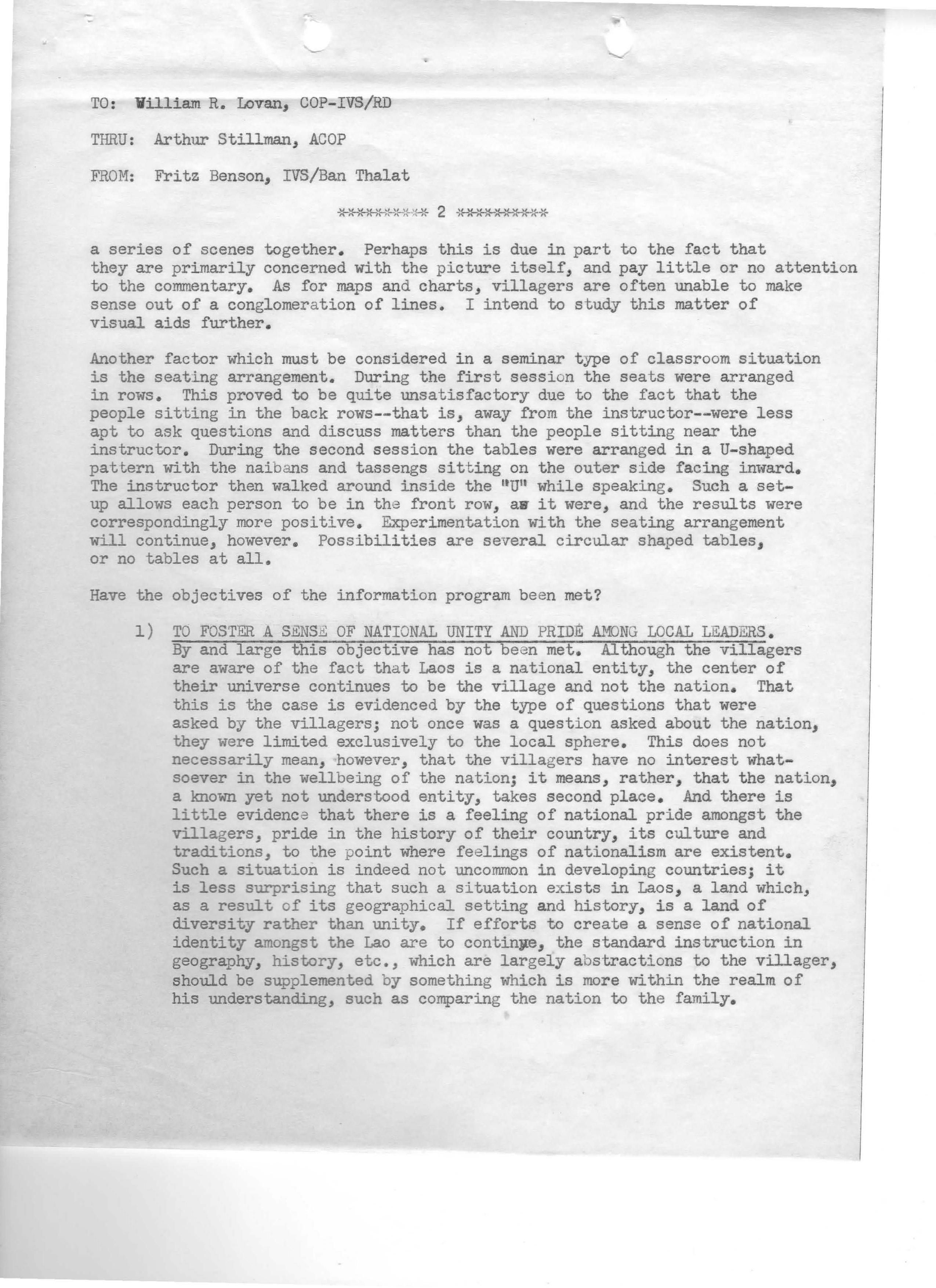 TO: William R. Lovan, COP-IVS/RD

THRU: Arthur Stillman, ACOP

FROM: Fritz Benson, IVS/Ban Thalat

********** 2 **********

a series of scenes together. Perhaps this is due in part to the fact that they are primarily concerned with the picture itself, and pay little or no attention to the commentary. As for maps and charts, villagers are often unable to make sense out of a conglomeration of lines. I intend to study this matter of visual aids further.

Another factor which must be considered in a seminar type of classroom situation is the seating arrangement. During the first session the seats were arranged in rows. This proved to be quite unsatisfactory due to the fact that the people sitting in the back rows--that is, away from the instructor--were less apt to ask questions and discuss matters than the people sitting near the instructor. During the second session the tables were arranged in a U-shaped pattern with the naibans and tassengs sitting on the outer side facing inward. The instructor then walked around inside the "U" while speaking. Such a set-up allows each person to be in the front row, as it were, and the results were correspondingly more positive. Experimentation with the seating arrangement will continue, however. Possibilities are several circular shaped tables, or no tables at all.

Have the objectives of the information program been met?

1) TO FOSTER A SENSE OF NATIONAL UNITY AND PRIDE AMONG LOCAL LEADERS. By and large this objective has not been met. Although the villagers are aware of the fact that Laos is a national entity, the center of their universe continues to be the village and not the nation. That this is the case is evidenced by the type of questions that were asked by the villagers; not once was a question asked about the nation, they were limited exclusively to the local sphere. This does not necessarily mean, however, that the villagers have no interest whatsoever in the wellbeing of the nation; it means, rather, that the nation, a known yet not understood entity, takes second place. And there is little evidence that there is a feeling of national pride amongst the villagers, pride in the history of their country, its culture and traditions, to the point where feelings of nationalism are existent. Such a situation is indeed not uncommon in developing countries; it is less surprising that such a situation exists in Laos, a land which, as a result of its geographical setting and history, is a land of diversity rather than unity. If efforts to create a sense of national identity amongst the Lao are to continue, the standard instruction in geography, history, etc., which are largely abstractions to the villager, should be supplemented by something which is more within the realm of his understanding, such as comparing the nation to the family.